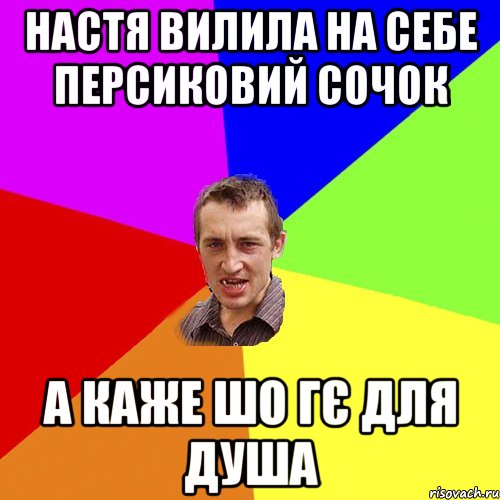 НАСТЯ ВИЛИЛА НА СЕБЕ ПЕРСИКОВИЙ СОЧОК

А КАЖЕ ШО ГЄ ДЛЯ ДУША

risovach.ru